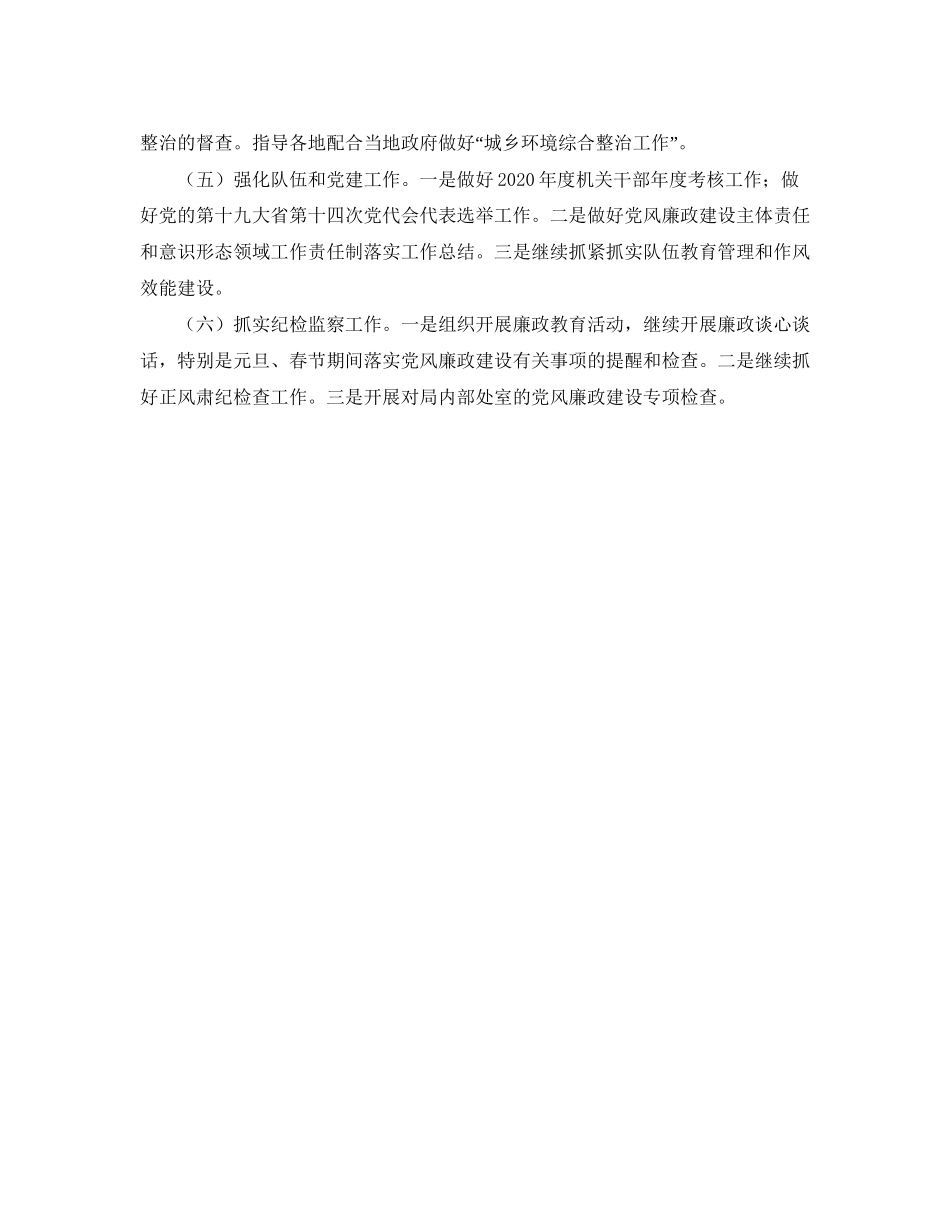 整治的督查。指导各地配合当地政府做好“城乡环境综合整治工作”。

（五）强化队伍和党建工作。一是做好 2020 年度机关干部年度考核工作；做好党的第十九大省第十四次党代会代表选举工作。二是做好党风廉政建设主体责任和意识形态领域工作责任制落实工作总结。三是继续抓紧抓实队伍教育管理和作风效能建设。

（六）抓实纪检监察工作。一是组织开展廉政教育活动，继续开展廉政谈心谈话，特别是元旦、春节期间落实党风廉政建设有关事项的提醒和检查。二是继续抓好正风肃纪检查工作。三是开展对局内部处室的党风廉政建设专项检查。